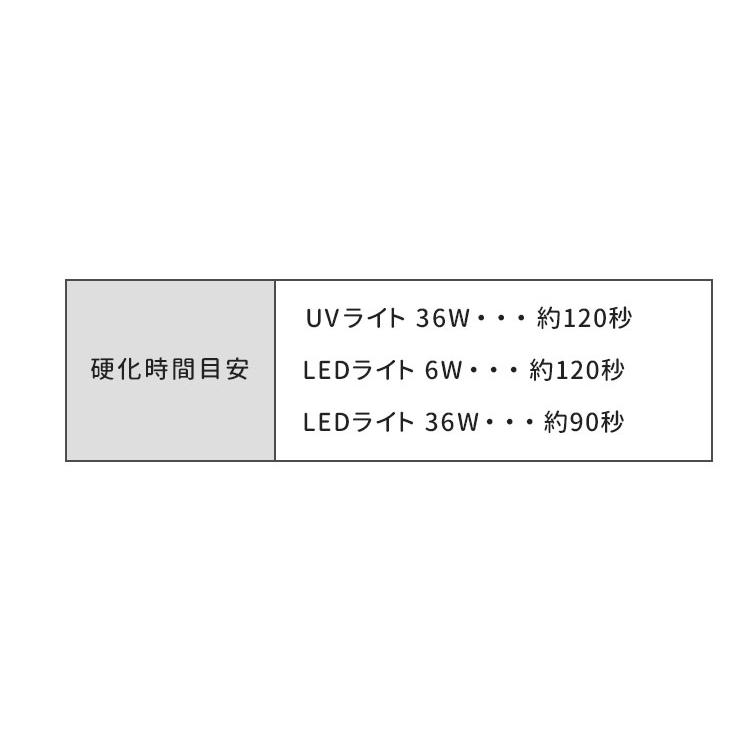 | 硬化時間目安 | UVライト 36W・・・約120秒<br>LEDライト 6W・・・約120秒<br>LEDライト 36W・・・約90秒 |
|---|---|